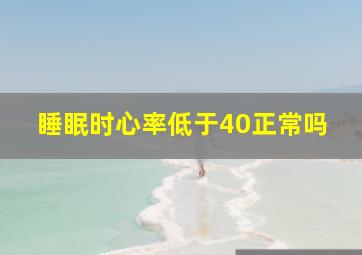 睡眠时心率低于40正常吗